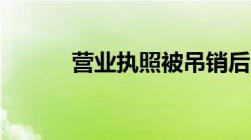 营业执照被吊销后